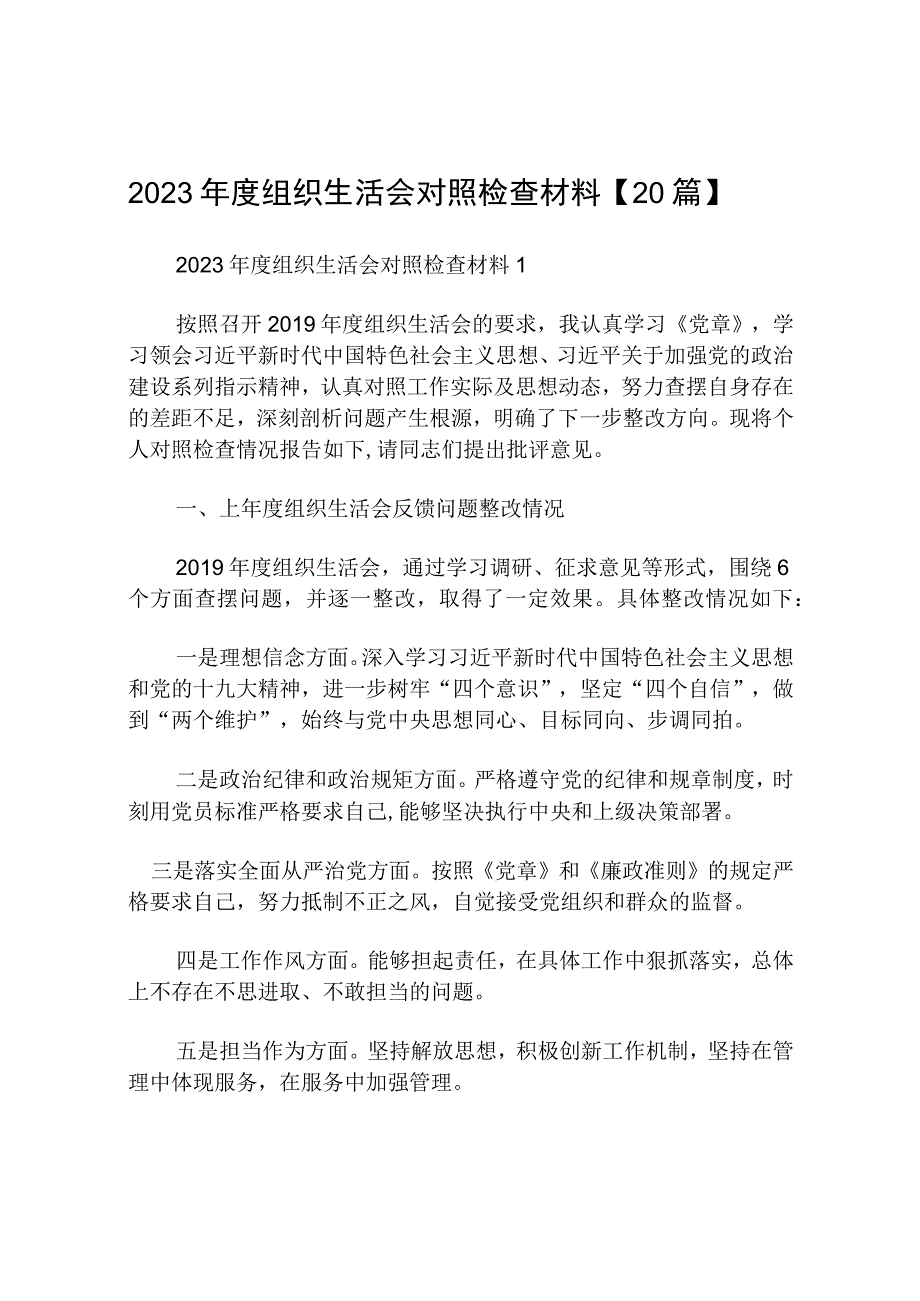 2023年度组织生活会对照检查材料【20篇】

2023年度组织生活会对照检查材料1

按照召开2019年度组织生活会的要求，我认真学习《党章》，学习领会习近平新时代中国特色社会主义思想、习近平关于加强党的政治建设系列指示精神，认真对照工作实际及思想动态，努力查摆自身存在的差距不足，深刻剖析问题产生根源，明确了下一步整改方向。现将个人对照检查情况报告如下,请同志们提出批评意见。

一、上年度组织生活会反馈问题整改情况

2019年度组织生活会，通过学习调研、征求意见等形式，围绕6个方面查摆问题，并逐一整改，取得了一定效果。具体整改情况如下：

一是理想信念方面。深入学习习近平新时代中国特色社会主义思想和党的十九大精神，进一步树牢“四个意识”，坚定“四个自信”，做到“两个维护”，始终与党中央思想同心、目标同向、步调同拍。

二是政治纪律和政治规矩方面。严格遵守党的纪律和规章制度，时刻用党员标准严格要求自己,能够坚决执行中央和上级决策部署。

三是落实全面从严治党方面。按照《党章》和《廉政准则》的规定严格要求自己，努力抵制不正之风，自觉接受党组织和群众的监督。

四是工作作风方面。能够担起责任，在具体工作中狠抓落实，总体上不存在不思进取、不敢担当的问题。

五是担当作为方面。坚持解放思想，积极创新工作机制，坚持在管理中体现服务，在服务中加强管理。